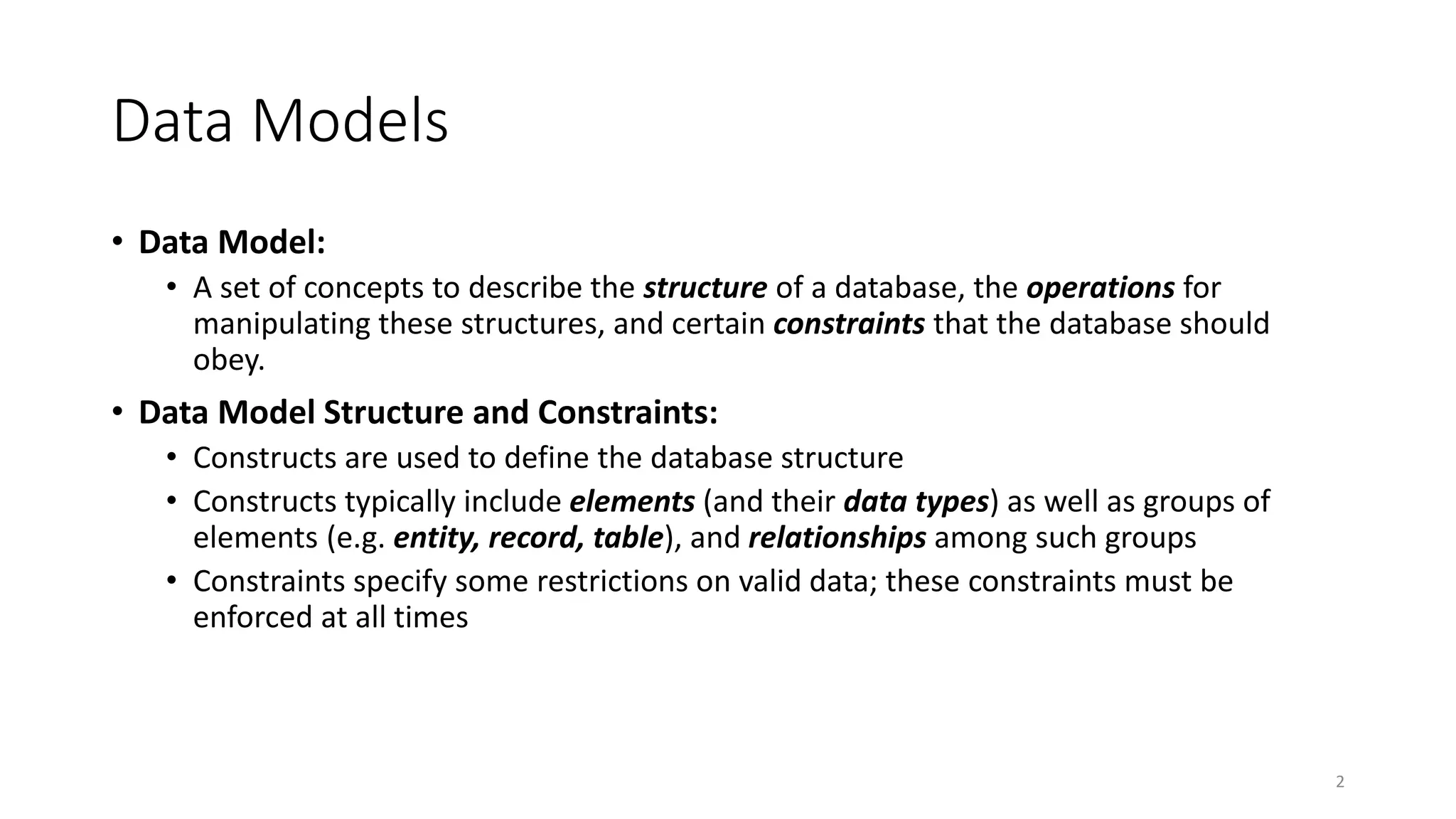 Data Models

• Data Model:
  • A set of concepts to describe the structure of a database, the operations for manipulating these structures, and certain constraints that the database should obey.
• Data Model Structure and Constraints:
  • Constructs are used to define the database structure
  • Constructs typically include elements (and their data types) as well as groups of elements (e.g. entity, record, table), and relationships among such groups
  • Constraints specify some restrictions on valid data; these constraints must be enforced at all times

2